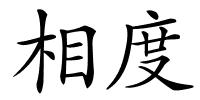 相度